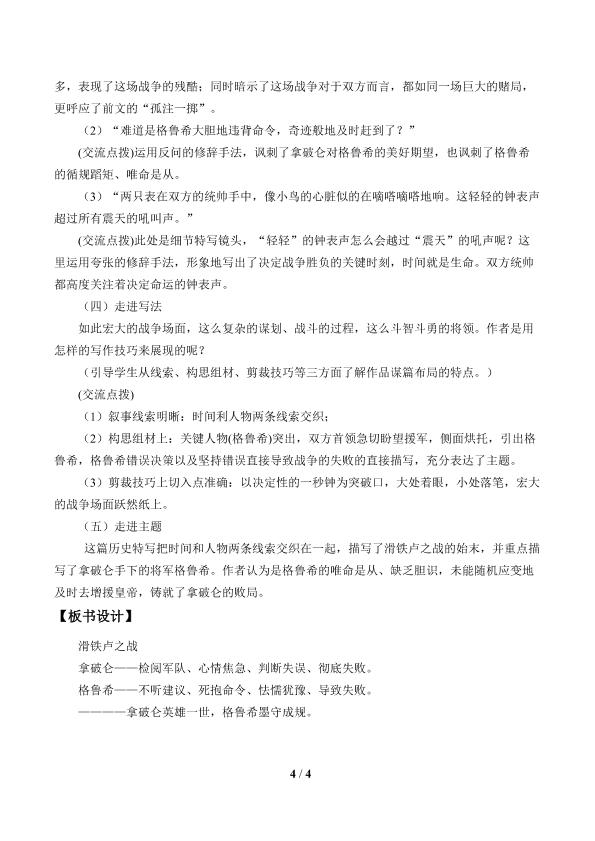 多，表现了这场战争的残酷；同时暗示了这场战争对于双方而言，都如同一场巨大的赌局，更呼应了前文的“孤注一掷”。

（2）“难道是格鲁希大胆地违背命令，奇迹般地及时赶到了？”

(交流点拨)运用反问的修辞手法，讽刺了拿破仑对格鲁希的美好期望，也讽刺了格鲁希的循规蹈矩、唯命是从。

（3）“两只表在双方的统帅手中，像小鸟的心脏似的在嘀嗒嘀嗒地响。这轻轻的钟表声超过所有震天的吼叫声。”

(交流点拨)此处是细节特写镜头，“轻轻”的钟表声怎么会越过“震天”的吼声呢？这里运用夸张的修辞手法，形象地写出了决定战争胜负的关键时刻，时间就是生命。双方统帅都高度关注着决定命运的钟表声。

（四）走进写法

如此宏大的战争场面，这么复杂的谋划、战斗的过程，这么斗智斗勇的将领。作者是用怎样的写作技巧来展现的呢？

（引导学生从线索、构思组材、剪裁技巧等三方面了解作品谋篇布局的特点。）

(交流点拨)

（1）叙事线索明晰：时间利人物两条线索交织；

（2）构思组材上：关键人物(格鲁希)突出，双方首领急切盼望援军，侧面烘托，引出格鲁希，格鲁希错误决策以及坚持错误直接导致战争的失败的直接描写，充分表达了主题。

（3）剪裁技巧上切入点准确：以决定性的一秒钟为突破口，大处着眼，小处落笔，宏大的战争场面跃然纸上。

（五）走进主题

这篇历史特写把时间和人物两条线索交织在一起，描写了滑铁卢之战的始末，并重点描写了拿破仑手下的将军格鲁希。作者认为是格鲁希的唯命是从、缺乏胆识，未能随机应变地及时去增援皇帝，铸就了拿破仑的败局。

【板书设计】

滑铁卢之战
拿破仑——检阅军队、心情焦急、判断失误、彻底失败。
格鲁希——不听建议、死抱命令、怯懦犹豫、导致失败。
————拿破仑英雄一世，格鲁希墨守成规。

4 / 4